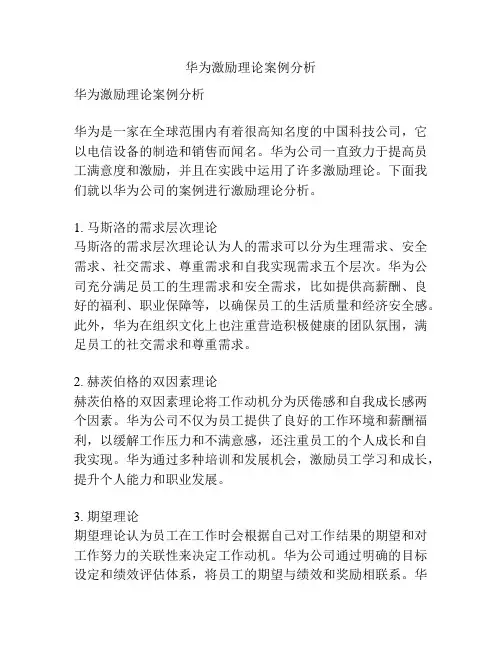 华为激励理论案例分析

华为激励理论案例分析

华为是一家在全球范围内有着很高知名度的中国科技公司，它以电信设备的制造和销售而闻名。华为公司一直致力于提高员工满意度和激励，并且在实践中运用了许多激励理论。下面我们就以华为公司的案例进行激励理论分析。

1. 马斯洛的需求层次理论
马斯洛的需求层次理论认为人的需求可以分为生理需求、安全需求、社交需求、尊重需求和自我实现需求五个层次。华为公司充分满足员工的生理需求和安全需求，比如提供高薪酬、良好的福利、职业保障等，以确保员工的生活质量和经济安全感。此外，华为在组织文化上也注重营造积极健康的团队氛围，满足员工的社交需求和尊重需求。

2. 赫茨伯格的双因素理论
赫茨伯格的双因素理论将工作动机分为厌倦感和自我成长感两个因素。华为公司不仅为员工提供了良好的工作环境和薪酬福利，以缓解工作压力和不满意感，还注重员工的个人成长和自我实现。华为通过多种培训和发展机会，激励员工学习和成长，提升个人能力和职业发展。

3. 期望理论
期望理论认为员工在工作时会根据自己对工作结果的期望和对工作努力的关联性来决定工作动机。华为公司通过明确的目标设定和绩效评估体系，将员工的期望与绩效和奖励相联系。华